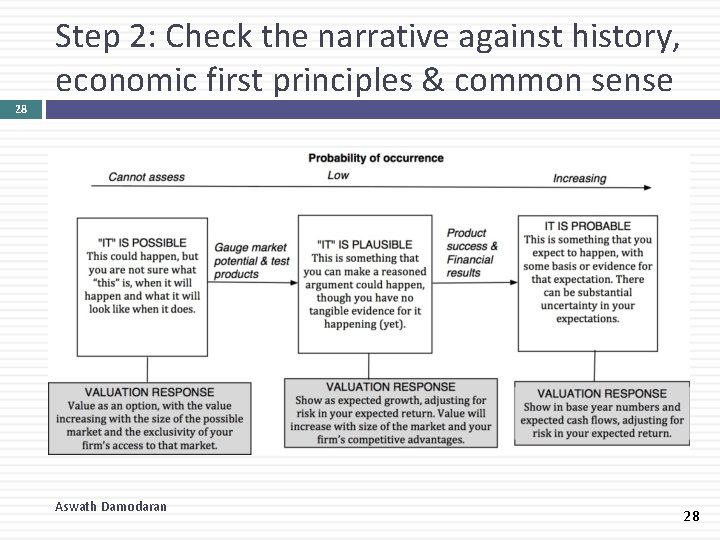 Step 2: Check the narrative against history, economic first principles & common sense

28

Probability of occurrence

Cannot assess

Low

Increasing

"IT" IS POSSIBLE
This could happen, but you are not sure what "this" is, when it will happen and what it will look like when it does.

Gauge market potential & test products

"IT" IS PLAUSIBLE
This is something that you can make a reasoned argument could happen, though you have no tangible evidence for it happening (yet).

Product success & Financial results

IT IS PROBABLE
This is something that you expect to happen, with some basis or evidence for that expectation. There can be substantial uncertainty in your expectations.

VALUATION RESPONSE
Value as an option, with the value increasing with the size of the possible market and the exclusivity of your firm's access to that market.

VALUATION RESPONSE
Show as expected growth, adjusting for risk in your expected return. Value will increase with size of the market and your firm's competitive advantages.

VALUATION RESPONSE
Show in base year numbers and expected cash flows, adjusting for risk in your expected return.

Aswath Damodaran

28